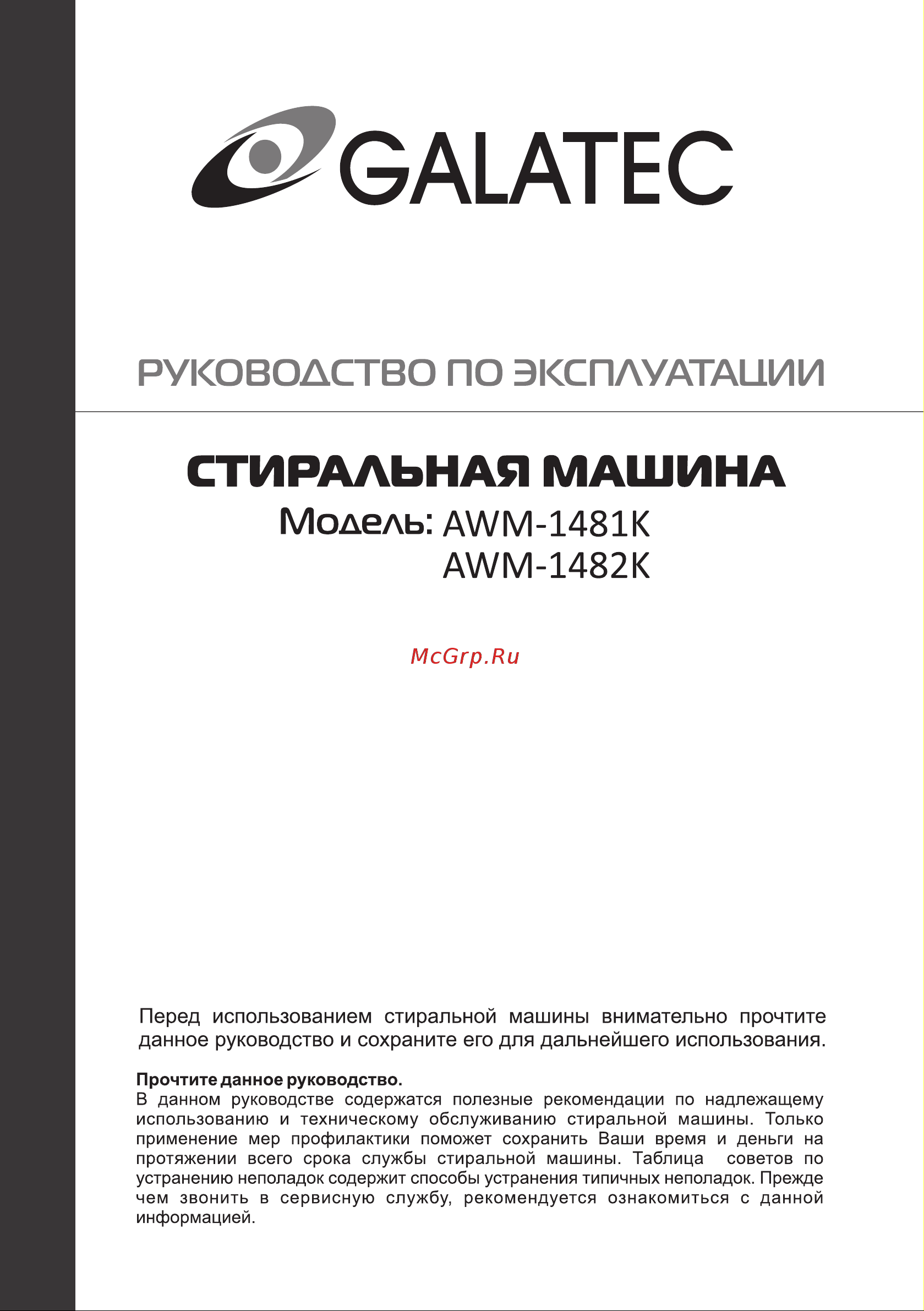 GALATEC

РУКОВОДСТВО ПО ЭКСПЛУАТАЦИИ

СТИРАЛЬНАЯ МАШИНА

Модель: AWM-1481K
AWM-1482K

McGrp.Ru

Перед использованием стиральной машины внимательно прочтите данное руководство и сохраните его для дальнейшего использования.

Прочтите данное руководство.
В данном руководстве содержатся полезные рекомендации по надлежащему использованию и техническому обслуживанию стиральной машины. Только применение мер профилактики поможет сохранить Ваши время и деньги на протяжении всего срока службы стиральной машины. Таблица советов по устранению неполадок содержит способы устранения типичных неполадок. Прежде чем звонить в сервисную службу, рекомендуется ознакомиться с данной информацией.